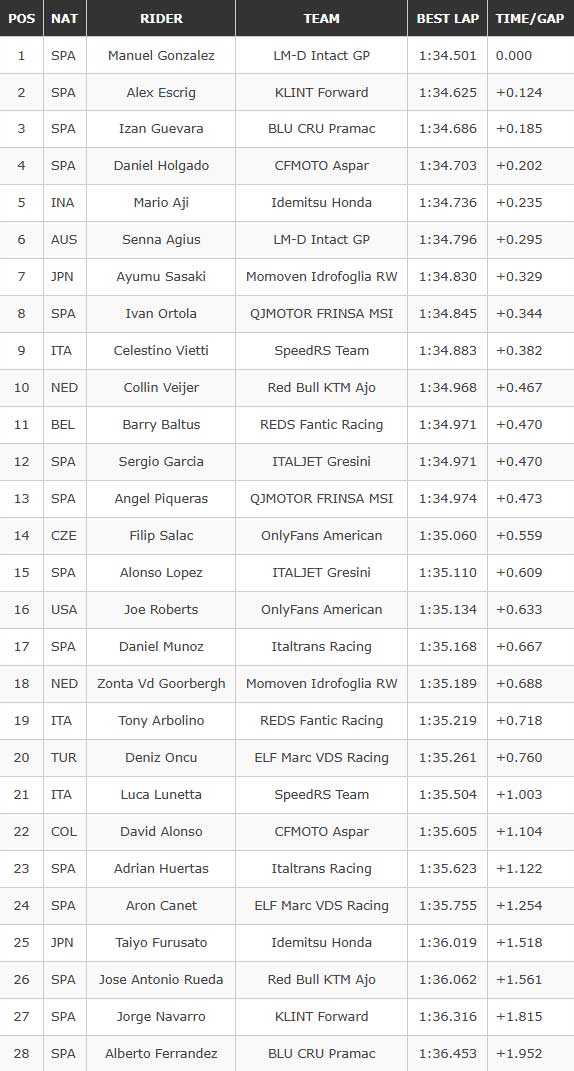 | POS | NAT | RIDER | TEAM | BEST LAP | TIME/GAP |
|---|---|---|---|---|---|
| 1 | SPA | Manuel Gonzalez | LM-D Intact GP | 1:34.501 | 0.000 |
| 2 | SPA | Alex Escrig | KLINT Forward | 1:34.625 | +0.124 |
| 3 | SPA | Izan Guevara | BLU CRU Pramac | 1:34.686 | +0.185 |
| 4 | SPA | Daniel Holgado | CFMOTO Aspar | 1:34.703 | +0.202 |
| 5 | INA | Mario Aji | Idemitsu Honda | 1:34.736 | +0.235 |
| 6 | AUS | Senna Agius | LM-D Intact GP | 1:34.796 | +0.295 |
| 7 | JPN | Ayumu Sasaki | Momoven Idrofoglia RW | 1:34.830 | +0.329 |
| 8 | SPA | Ivan Ortola | QJMOTOR FRINSA MSI | 1:34.845 | +0.344 |
| 9 | ITA | Celestino Vietti | SpeedRS Team | 1:34.883 | +0.382 |
| 10 | NED | Collin Veijer | Red Bull KTM Ajo | 1:34.968 | +0.467 |
| 11 | BEL | Barry Baltus | REDS Fantic Racing | 1:34.971 | +0.470 |
| 12 | SPA | Sergio Garcia | ITALJET Gresini | 1:34.971 | +0.470 |
| 13 | SPA | Angel Piqueras | QJMOTOR FRINSA MSI | 1:34.974 | +0.473 |
| 14 | CZE | Filip Salac | OnlyFans American | 1:35.060 | +0.559 |
| 15 | SPA | Alonso Lopez | ITALJET Gresini | 1:35.110 | +0.609 |
| 16 | USA | Joe Roberts | OnlyFans American | 1:35.134 | +0.633 |
| 17 | SPA | Daniel Munoz | Italtrans Racing | 1:35.168 | +0.667 |
| 18 | NED | Zonta Vd Goorbergh | Momoven Idrofoglia RW | 1:35.189 | +0.688 |
| 19 | ITA | Tony Arbolino | REDS Fantic Racing | 1:35.219 | +0.718 |
| 20 | TUR | Deniz Oncu | ELF Marc VDS Racing | 1:35.261 | +0.760 |
| 21 | ITA | Luca Lunetta | SpeedRS Team | 1:35.504 | +1.003 |
| 22 | COL | David Alonso | CFMOTO Aspar | 1:35.605 | +1.104 |
| 23 | SPA | Adrian Huertas | Italtrans Racing | 1:35.623 | +1.122 |
| 24 | SPA | Aron Canet | ELF Marc VDS Racing | 1:35.755 | +1.254 |
| 25 | JPN | Taiyo Furusato | Idemitsu Honda | 1:36.019 | +1.518 |
| 26 | SPA | Jose Antonio Rueda | Red Bull KTM Ajo | 1:36.062 | +1.561 |
| 27 | SPA | Jorge Navarro | KLINT Forward | 1:36.316 | +1.815 |
| 28 | SPA | Alberto Ferrandez | BLU CRU Pramac | 1:36.453 | +1.952 |